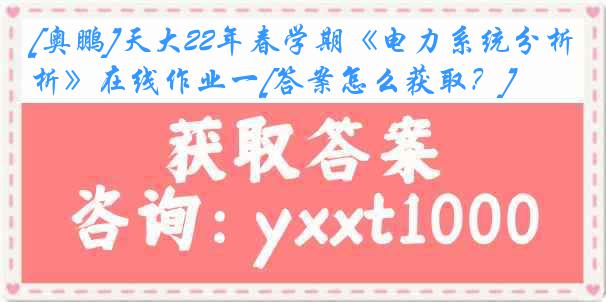 [奥鹏]天大22年春学期《电力系统分析》在线作业一[答案怎么获取？]

获取答案

咨询：yxxt1000